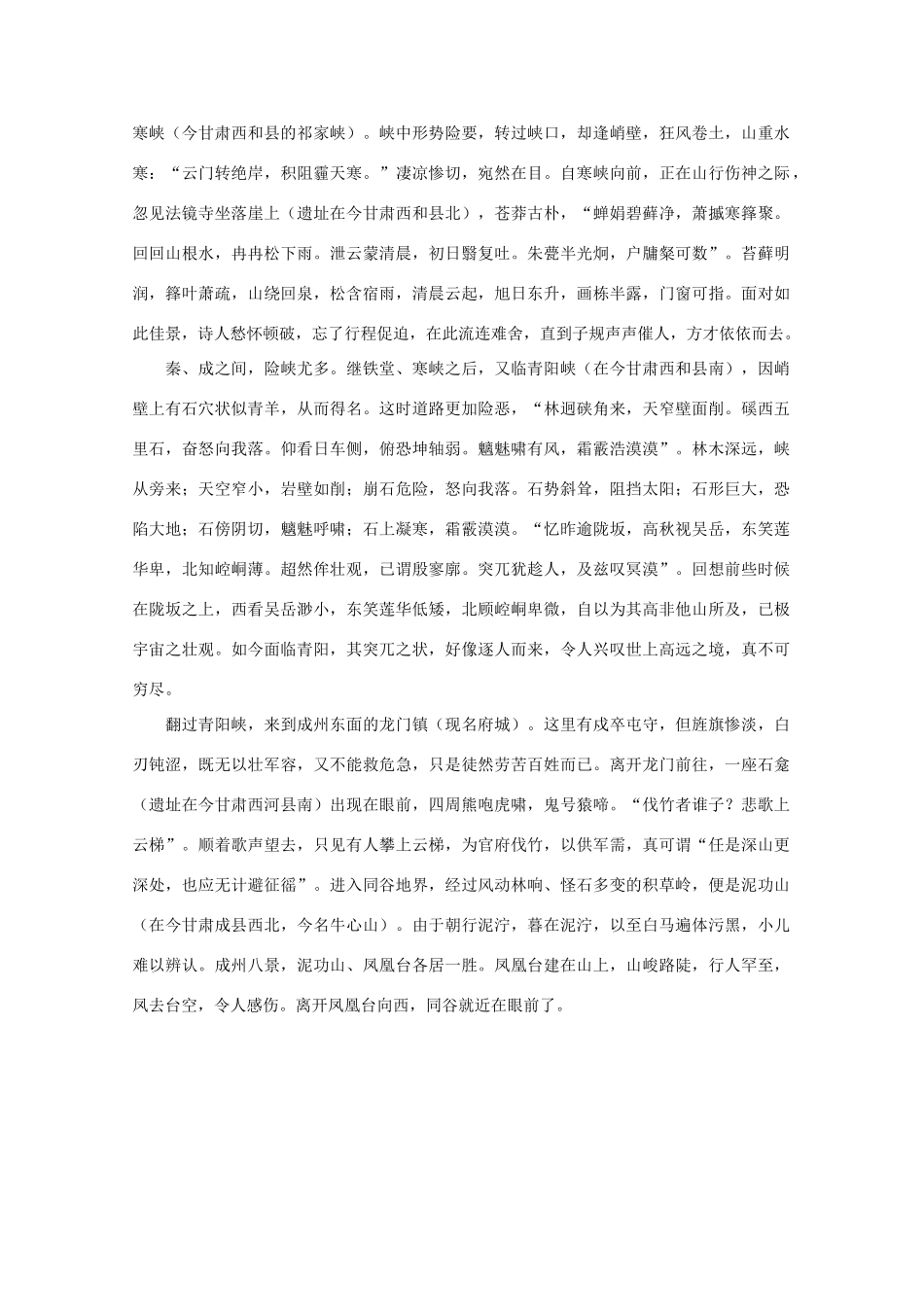 寒峡（今甘肃西和县的祁家峡）。峡中形势险要，转过峡口，却逢峭壁，狂风卷土，山重水寒：“云门转绝岸，积阻霾天寒。”凄凉惨切，宛然在目。自寒峡向前，正在山行伤神之际，忽见法镜寺坐落崖上（遗址在今甘肃西和县北），苍莽古朴，“蝉娟碧藓净，萧摵寒箨聚。回回山根水，冉冉松下雨。泄云蒙清晨，初日翳复吐。朱甍半光炯，户牖粲可数”。苔藓明润，箨叶萧疏，山绕回泉，松含宿雨，清晨云起，旭日东升，画栋半露，门窗可指。面对如此佳景，诗人愁怀顿破，忘了行程促迫，在此流连难舍，直到子规声声催人，方才依依而去。

秦、成之间，险峡尤多。继铁堂、寒峡之后，又临青阳峡（在今甘肃西和县南），因峭壁上有石穴状似青羊，从而得名。这时道路更加险恶，“林迥硖角来，天窄壁面削。磎西五里石，奋怒向我落。仰看日车侧，俯恐坤轴弱。魑魅啸有风，霜霰浩漠漠”。林木深远，峡从旁来；天空窄小，岩壁如削；崩石危险，怒向我落。石势斜耸，阻挡太阳；石形巨大，恐陷大地；石傍阴切，魑魅呼啸；石上凝寒，霜霰漠漠。“忆昨逾陇坂，高秋视吴岳，东笑莲华卑，北知崆峒薄。超然侔壮观，已谓殷寥廓。突兀犹趁人，及兹叹冥漠”。回想前些时候在陇坂之上，西看吴岳渺小，东笑莲华低矮，北顾崆峒卑微，自以为其高非他山所及，已极宇宙之壮观。如今面临青阳，其突兀之状，好像逐人而来，令人兴叹世上高远之境，真不可穷尽。

翻过青阳峡，来到成州东面的龙门镇（现名府城）。这里有戍卒屯守，但旌旗惨淡，白刃钝涩，既无以壮军容，又不能救危急，只是徒然劳苦百姓而已。离开龙门前往，一座石龛（遗址在今甘肃西河县南）出现在眼前，四周熊咆虎啸，鬼号猿啼。“伐竹者谁子？悲歌上云梯”。顺着歌声望去，只见有人攀上云梯，为官府伐竹，以供军需，真可谓“任是深山更深处，也应无计避征徭”。进入同谷地界，经过风动林响、怪石多变的积草岭，便是泥功山（在今甘肃成县西北，今名牛心山）。由于朝行泥泞，暮在泥泞，以至白马遍体污黑，小儿难以辨认。成州八景，泥功山、凤凰台各居一胜。凤凰台建在山上，山峻路陡，行人罕至，凤去台空，令人感伤。离开凤凰台向西，同谷就近在眼前了。